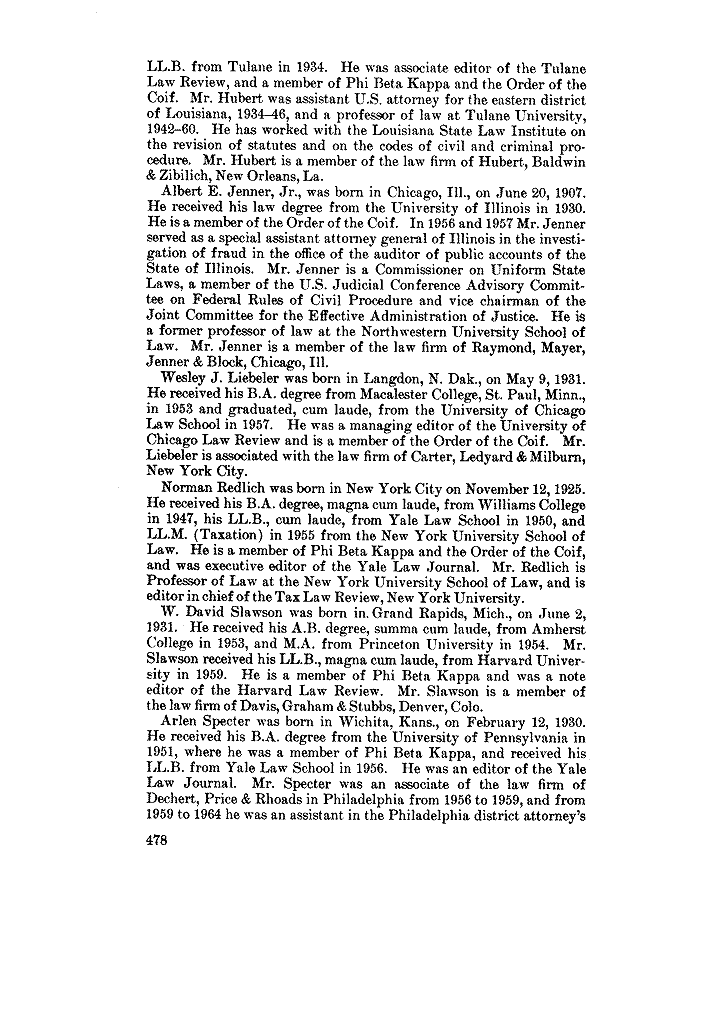 LL.B. from Tulane in 1934. He was associate editor of the Tulane Law Review, and a member of Phi Beta Kappa and the Order of the Coif. Mr. Hubert was assistant U.S. attorney for the eastern district of Louisiana, 1934–46, and a professor of law at Tulane University, 1942–60. He has worked with the Louisiana State Law Institute on the revision of statutes and on the codes of civil and criminal procedure. Mr. Hubert is a member of the law firm of Hubert, Baldwin & Zibilich, New Orleans, La.

Albert E. Jenner, Jr., was born in Chicago, Ill., on June 20, 1907. He received his law degree from the University of Illinois in 1930. He is a member of the Order of the Coif. In 1956 and 1957 Mr. Jenner served as a special assistant attorney general of Illinois in the investigation of fraud in the office of the auditor of public accounts of the State of Illinois. Mr. Jenner is a Commissioner on Uniform State Laws, a member of the U.S. Judicial Conference Advisory Committee on Federal Rules of Civil Procedure and vice chairman of the Joint Committee for the Effective Administration of Justice. He is a former professor of law at the Northwestern University School of Law. Mr. Jenner is a member of the law firm of Raymond, Mayer, Jenner & Block, Chicago, Ill.

Wesley J. Liebeler was born in Langdon, N. Dak., on May 9, 1931. He received his B.A. degree from Macalester College, St. Paul, Minn., in 1953 and graduated, cum laude, from the University of Chicago Law School in 1957. He was a managing editor of the University of Chicago Law Review and is a member of the Order of the Coif. Mr. Liebeler is associated with the law firm of Carter, Ledyard & Milburn, New York City.

Norman Redlich was born in New York City on November 12, 1925. He received his B.A. degree, magna cum laude, from Williams College in 1947, his LL.B., cum laude, from Yale Law School in 1950, and LL.M. (Taxation) in 1955 from the New York University School of Law. He is a member of Phi Beta Kappa and the Order of the Coif, and was executive editor of the Yale Law Journal. Mr. Redlich is Professor of Law at the New York University School of Law, and is editor in chief of the Tax Law Review, New York University.

W. David Slawson was born in Grand Rapids, Mich., on June 2, 1931. He received his A.B. degree, summa cum laude, from Amherst College in 1953, and M.A. from Princeton University in 1954. Mr. Slawson received his LL.B., magna cum laude, from Harvard University in 1959. He is a member of Phi Beta Kappa and was a note editor of the Harvard Law Review. Mr. Slawson is a member of the law firm of Davis, Graham & Stubbs, Denver, Colo.

Arlen Specter was born in Wichita, Kans., on February 12, 1930. He received his B.A. degree from the University of Pennsylvania in 1951, where he was a member of Phi Beta Kappa, and received his LL.B. from Yale Law School in 1956. He was an editor of the Yale Law Journal. Mr. Specter was an associate of the law firm of Dechert, Price & Rhoads in Philadelphia from 1956 to 1959, and from 1959 to 1964 he was an assistant in the Philadelphia district attorney's

478